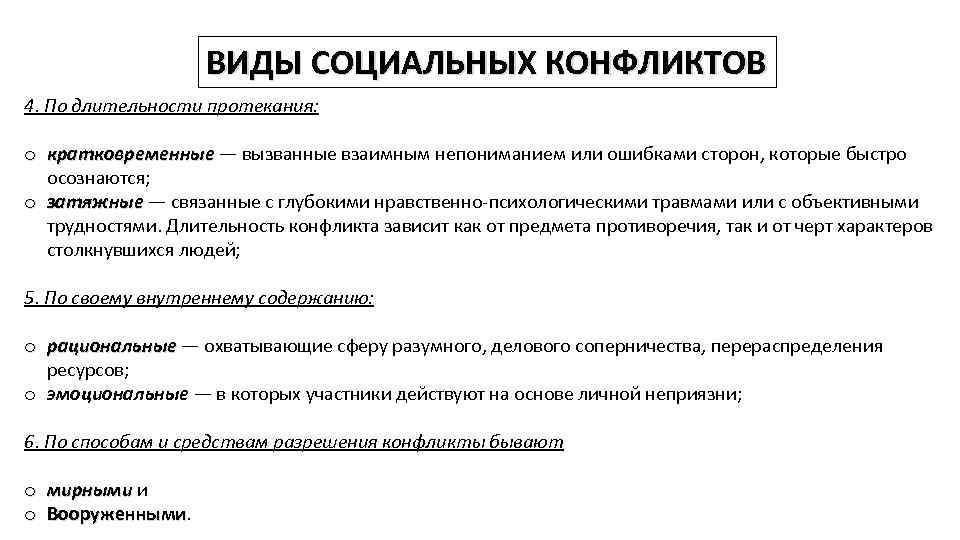 ВИДЫ СОЦИАЛЬНЫХ КОНФЛИКТОВ

4. По длительности протекания:

o кратковременные — вызванные взаимным непониманием или ошибками сторон, которые быстро осознаются;
o затяжные — связанные с глубокими нравственно-психологическими травмами или с объективными трудностями. Длительность конфликта зависит как от предмета противоречия, так и от черт характеров столкнувшихся людей;

5. По своему внутреннему содержанию:

o рациональные — охватывающие сферу разумного, делового соперничества, перераспределения ресурсов;
o эмоциональные — в которых участники действуют на основе личной неприязни;

6. По способам и средствам разрешения конфликты бывают

o мирными и
o Вооруженными.